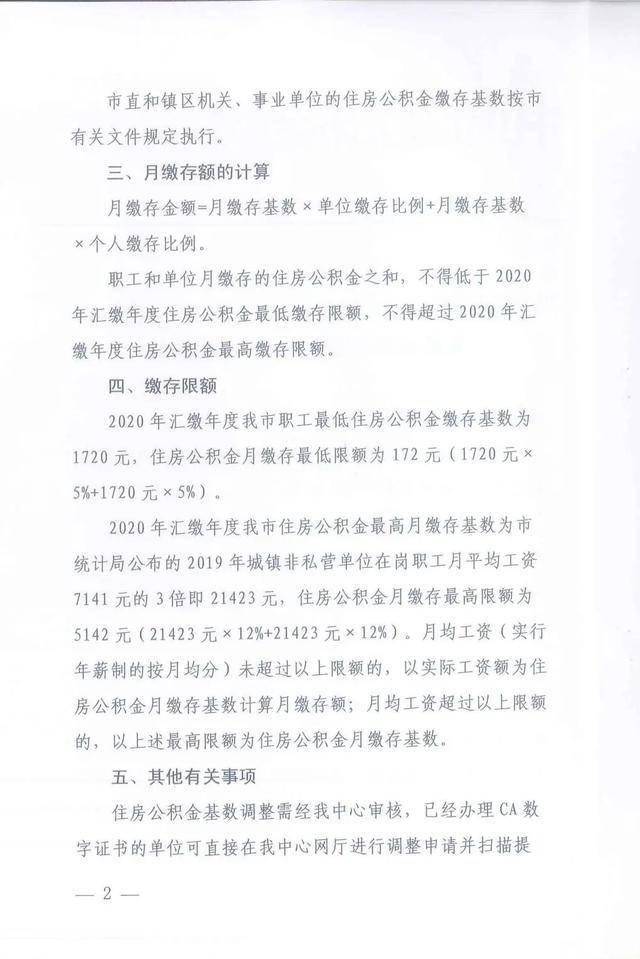 市直和镇区机关、事业单位的住房公积金缴存基数按市有关文件规定执行。

三、月缴存额的计算

月缴存金额=月缴存基数×单位缴存比例+月缴存基数×个人缴存比例。

职工和单位月缴存的住房公积金之和，不得低于2020年汇缴年度住房公积金最低缴存限额，不得超过2020年汇缴年度住房公积金最高缴存限额。

四、缴存限额

2020年汇缴年度我市职工最低住房公积金缴存基数为1720元，住房公积金月缴存最低限额为172元（1720元×5%+1720元×5%）。

2020年汇缴年度我市住房公积金最高月缴存基数为市统计局公布的2019年城镇非私营单位在岗职工月平均工资7141元的3倍即21423元，住房公积金月缴存最高限额为5142元（21423元×12%+21423元×12%）。月均工资（实行年薪制的按月均分）未超过以上限额的，以实际工资额为住房公积金月缴存基数计算月缴存额；月均工资超过以上限额的，以上述最高限额为住房公积金月缴存基数。

五、其他有关事项

住房公积金基数调整需经我中心审核，已经办理CA数字证书的单位可直接在我中心网厅进行调整申请并扫描提

— 2 —